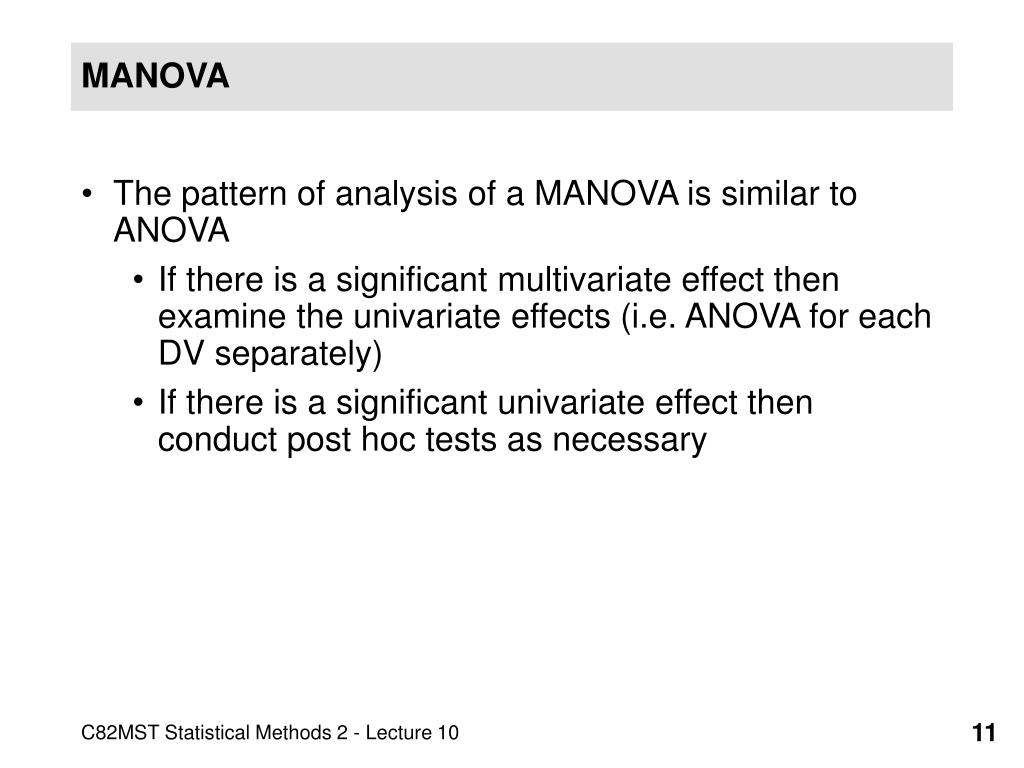 MANOVA

• The pattern of analysis of a MANOVA is similar to ANOVA

• If there is a significant multivariate effect then examine the univariate effects (i.e. ANOVA for each DV separately)

• If there is a significant univariate effect then conduct post hoc tests as necessary

C82MST Statistical Methods 2 - Lecture 10

11